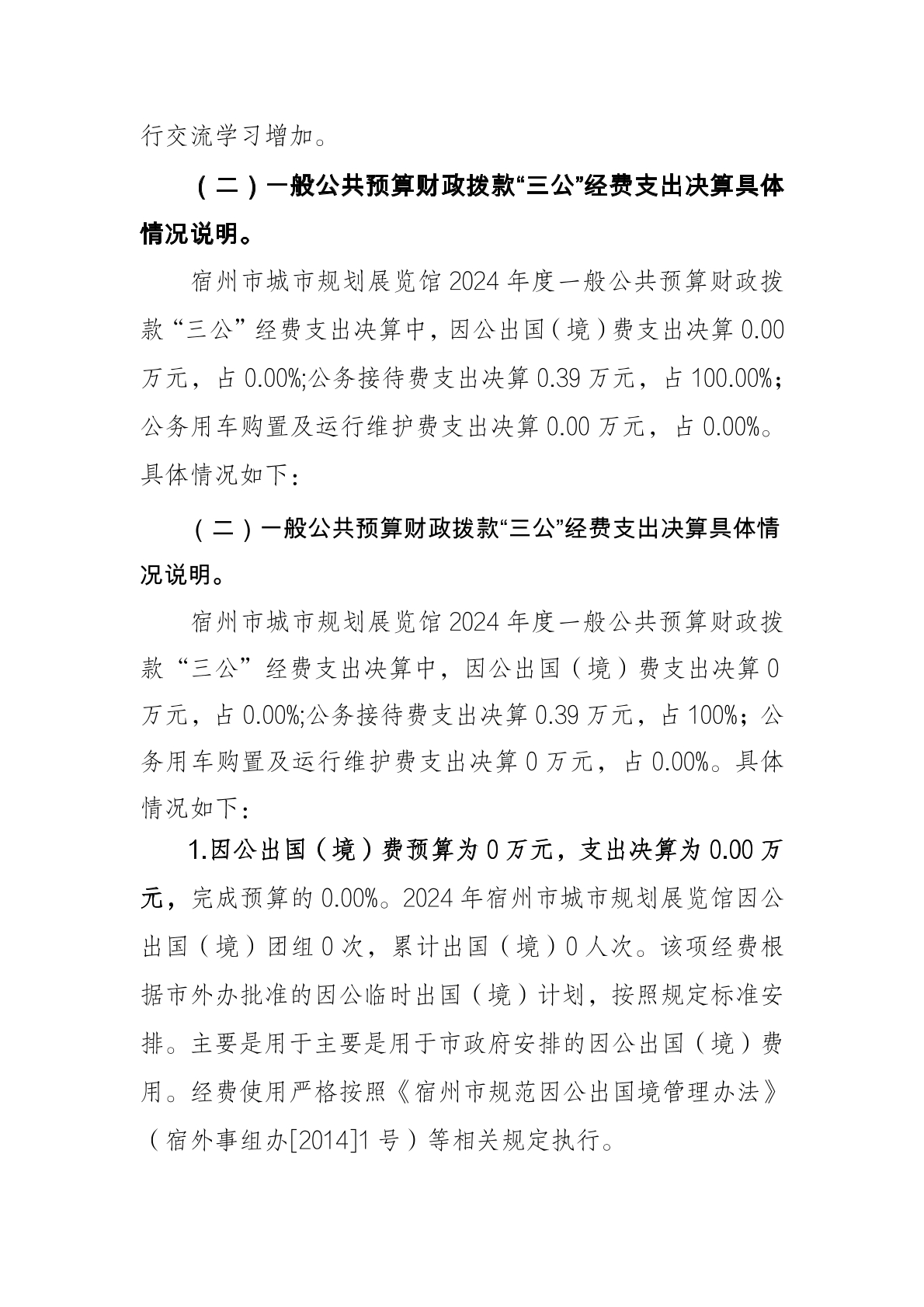 行交流学习增加。

（二）一般公共预算财政拨款“三公”经费支出决算具体情况说明。

宿州市城市规划展览馆2024年度一般公共预算财政拨款“三公”经费支出决算中，因公出国(境)费支出决算0.00万元，占0.00%;公务接待费支出决算0.39万元，占100.00%；公务用车购置及运行维护费支出决算0.00万元，占0.00%。具体情况如下：

（二）一般公共预算财政拨款“三公”经费支出决算具体情况说明。

宿州市城市规划展览馆2024年度一般公共预算财政拨款“三公”经费支出决算中，因公出国（境）费支出决算0万元，占0.00%;公务接待费支出决算0.39万元，占100%；公务用车购置及运行维护费支出决算0万元，占0.00%。具体情况如下：

1.因公出国（境）费预算为0万元，支出决算为0.00万元，完成预算的0.00%。2024年宿州市城市规划展览馆因公出国（境）团组0次，累计出国（境）0人次。该项经费根据市外办批准的因公临时出国（境）计划，按照规定标准安排。主要是用于主要是用于市政府安排的因公出国（境）费用。经费使用严格按照《宿州市规范因公出国境管理办法》（宿外事组办[2014]1号）等相关规定执行。